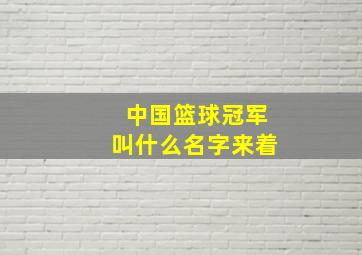 中国篮球冠军
叫什么名字来着